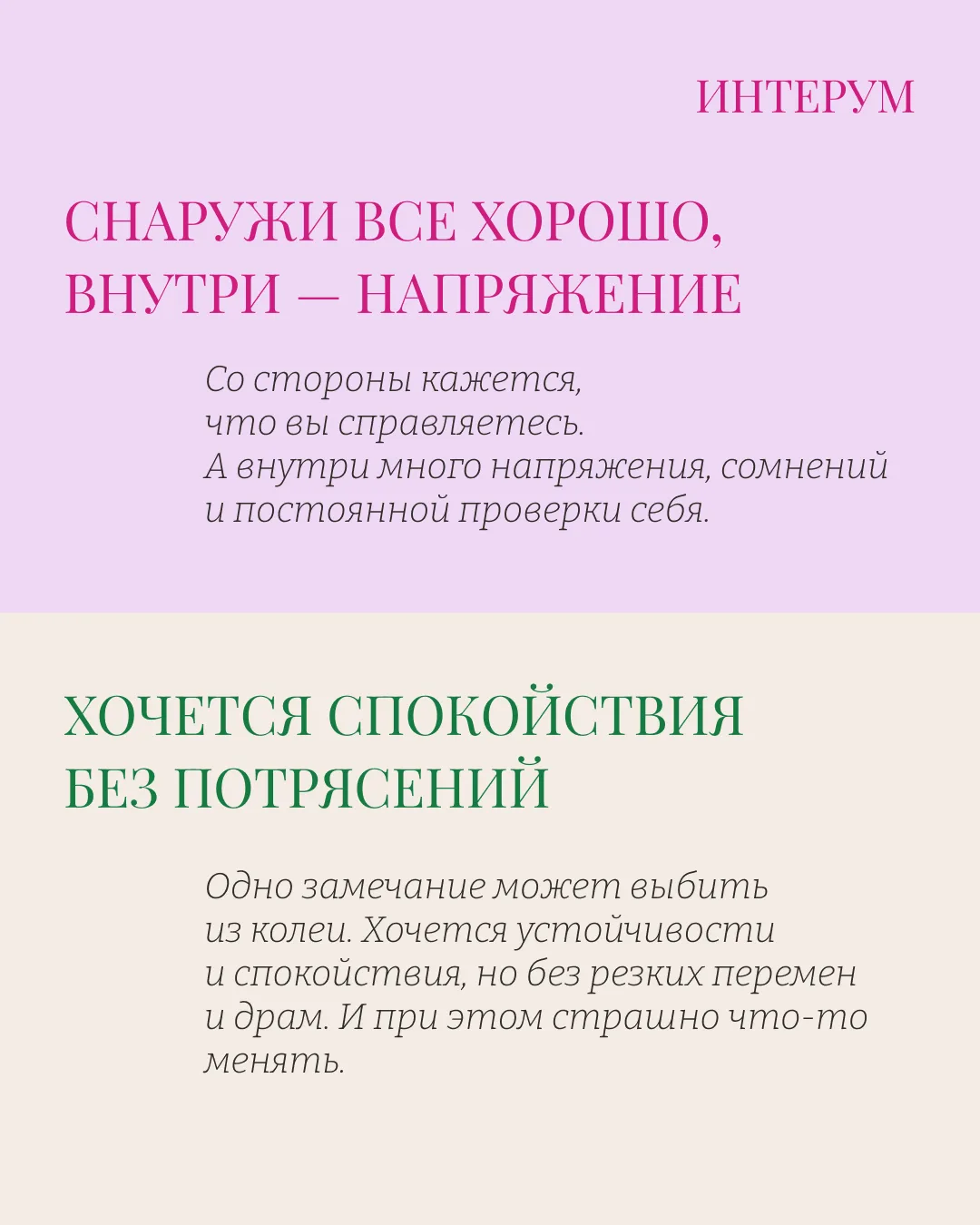 ИНТЕРУМ

СНАРУЖИ ВСЕ ХОРОШО, ВНУТРИ — НАПРЯЖЕНИЕ

Со стороны кажется, что вы справляетесь. А внутри много напряжения, сомнений и постоянной проверки себя.

ХОЧЕТСЯ СПОКОЙСТВИЯ БЕЗ ПОТРЯСЕНИЙ

Одно замечание может выбить из колеи. Хочется устойчивости и спокойствия, но без резких перемен и драм. И при этом страшно что-то менять.